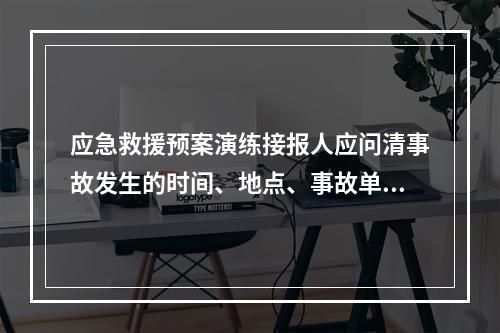 应急救援预案演练接报人应问清事故发生的时间、地点、事故单...

logotype

TYPE MATTERS!